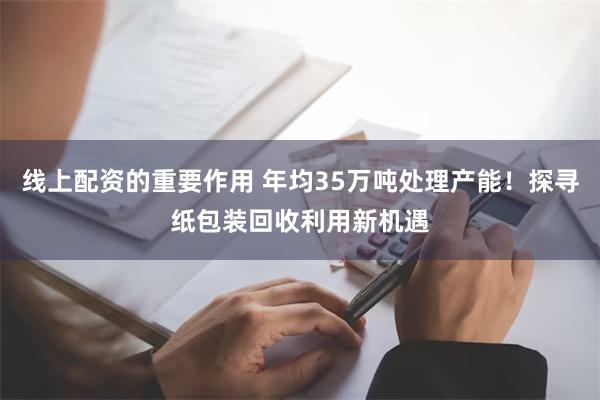 线上配资的重要作用 年均35万吨处理产能！探寻纸包装回收利用新机遇